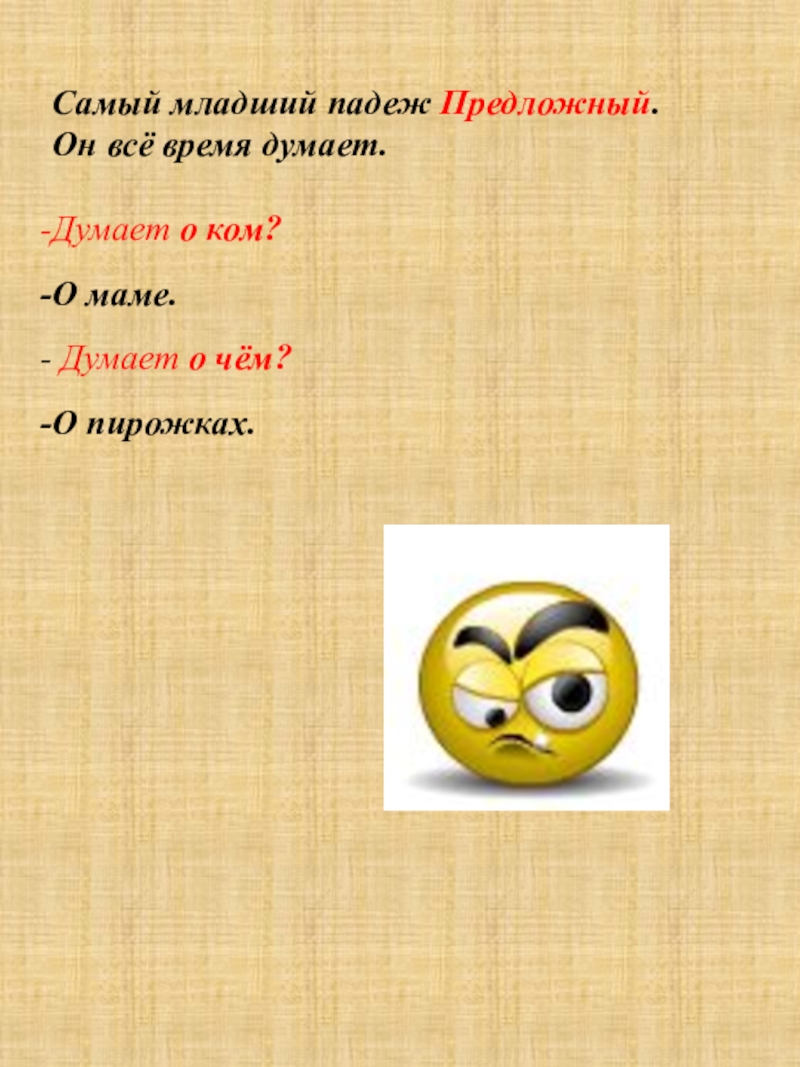 Самый младший падеж Предложный.
Он всё время думает.

-Думает о ком?

-О маме.

- Думает о чём?

-О пирожках.